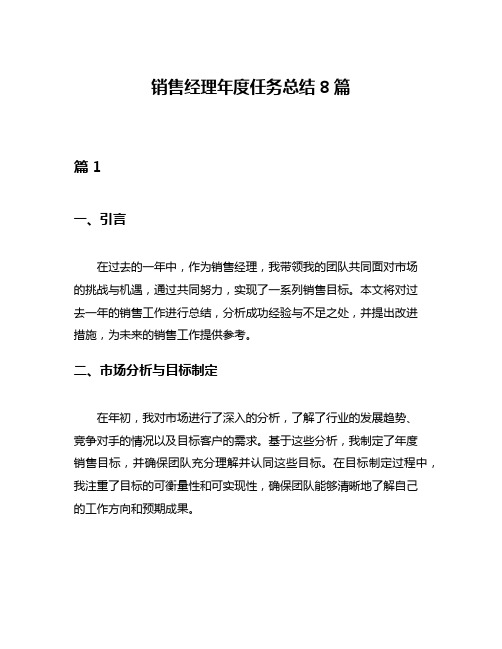 销售经理年度任务总结 8 篇

篇 1

一、引言

在过去的一年中，作为销售经理，我带领我的团队共同面对市场的挑战与机遇，通过共同努力，实现了一系列销售目标。本文将对过去一年的销售工作进行总结，分析成功经验与不足之处，并提出改进措施，为未来的销售工作提供参考。

二、市场分析与目标制定

在年初，我对市场进行了深入的分析，了解了行业的发展趋势、竞争对手的情况以及目标客户的需求。基于这些分析，我制定了年度销售目标，并确保团队充分理解并认同这些目标。在目标制定过程中，我注重了目标的可衡量性和可实现性，确保团队能够清晰地了解自己的工作方向和预期成果。